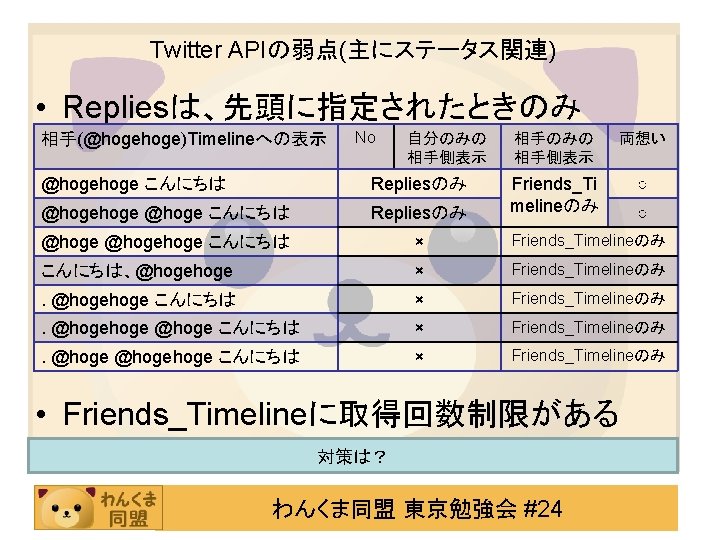 Twitter APIの弱点(主にステータス関連)

• Repliesは、先頭に指定されたときのみ

| 相手(@hogehoge)Timelineへの表示 | No | 自分のみの相手側表示 | 相手のみの相手側表示 | 両想い |
|---|---|---|---|---|
| @hogehoge こんにちは | Repliesのみ | | Friends_Timelineのみ | ○ |
| @hogehoge @hoge こんにちは | Repliesのみ | | | ○ |
| @hoge @hogehoge こんにちは | × | | Friends_Timelineのみ | |
| こんにちは、@hogehoge | × | | Friends_Timelineのみ | |
| . @hogehoge こんにちは | × | | Friends_Timelineのみ | |
| . @hogehoge @hoge こんにちは | × | | Friends_Timelineのみ | |
| . @hoge @hogehoge こんにちは | × | | Friends_Timelineのみ | |

• Friends_Timelineに取得回数制限がある

対策は？

わんくま同盟

わんくま同盟 東京勉強会 #24